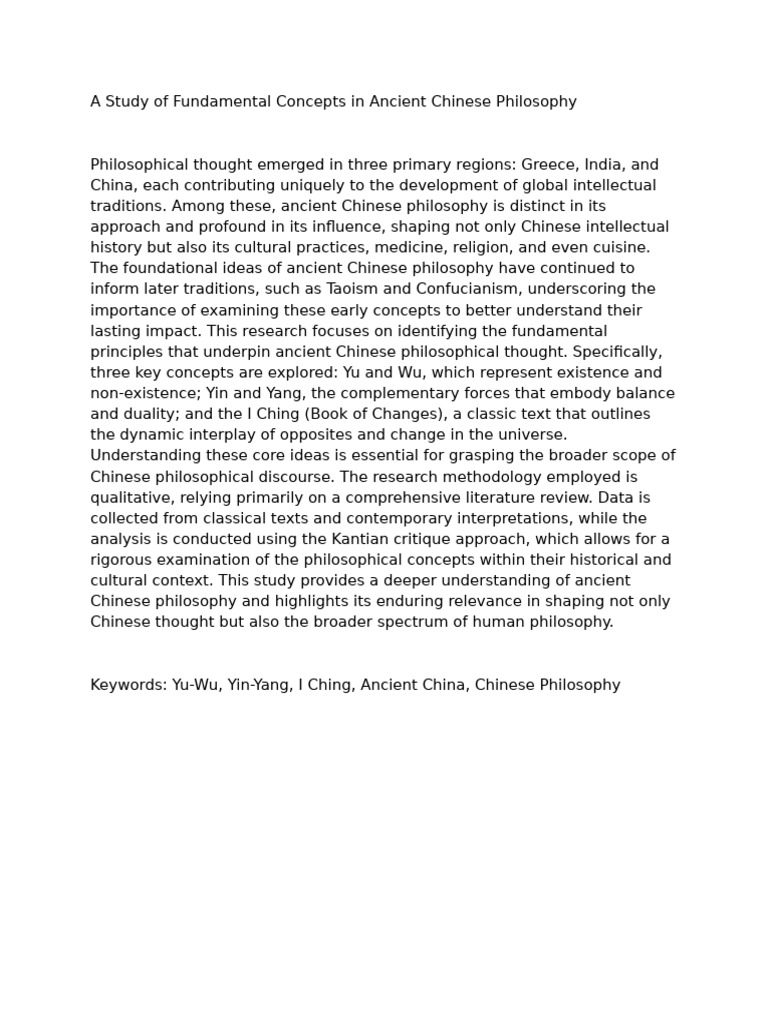 A Study of Fundamental Concepts in Ancient Chinese Philosophy

Philosophical thought emerged in three primary regions: Greece, India, and China, each contributing uniquely to the development of global intellectual traditions. Among these, ancient Chinese philosophy is distinct in its approach and profound in its influence, shaping not only Chinese intellectual history but also its cultural practices, medicine, religion, and even cuisine. The foundational ideas of ancient Chinese philosophy have continued to inform later traditions, such as Taoism and Confucianism, underscoring the importance of examining these early concepts to better understand their lasting impact. This research focuses on identifying the fundamental principles that underpin ancient Chinese philosophical thought. Specifically, three key concepts are explored: Yu and Wu, which represent existence and non-existence; Yin and Yang, the complementary forces that embody balance and duality; and the I Ching (Book of Changes), a classic text that outlines the dynamic interplay of opposites and change in the universe. Understanding these core ideas is essential for grasping the broader scope of Chinese philosophical discourse. The research methodology employed is qualitative, relying primarily on a comprehensive literature review. Data is collected from classical texts and contemporary interpretations, while the analysis is conducted using the Kantian critique approach, which allows for a rigorous examination of the philosophical concepts within their historical and cultural context. This study provides a deeper understanding of ancient Chinese philosophy and highlights its enduring relevance in shaping not only Chinese thought but also the broader spectrum of human philosophy.

Keywords: Yu-Wu, Yin-Yang, I Ching, Ancient China, Chinese Philosophy